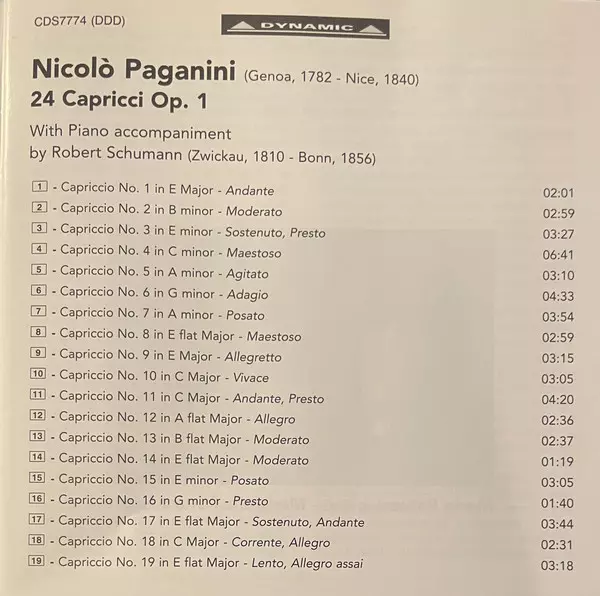 CDS7774 (DDD)

DYNAMIC

Nicolò Paganini (Genoa, 1782 - Nice, 1840)
24 Capricci Op. 1

With Piano accompaniment
by Robert Schumann (Zwickau, 1810 - Bonn, 1856)

1 - Capriccio No. 1 in E Major - Andante 02:01
2 - Capriccio No. 2 in B minor - Moderato 02:59
3 - Capriccio No. 3 in E minor - Sostenuto, Presto 03:27
4 - Capriccio No. 4 in C minor - Maestoso 06:41
5 - Capriccio No. 5 in A minor - Agitato 03:10
6 - Capriccio No. 6 in G minor - Adagio 04:33
7 - Capriccio No. 7 in A minor - Posato 03:54
8 - Capriccio No. 8 in E flat Major - Maestoso 02:59
9 - Capriccio No. 9 in E Major - Allegretto 03:15
10 - Capriccio No. 10 in C Major - Vivace 03:05
11 - Capriccio No. 11 in C Major - Andante, Presto 04:20
12 - Capriccio No. 12 in A flat Major - Allegro 02:36
13 - Capriccio No. 13 in B flat Major - Moderato 02:37
14 - Capriccio No. 14 in E flat Major - Moderato 01:19
15 - Capriccio No. 15 in E minor - Posato 03:05
16 - Capriccio No. 16 in G minor - Presto 01:40
17 - Capriccio No. 17 in E flat Major - Sostenuto, Andante 03:44
18 - Capriccio No. 18 in C Major - Corrente, Allegro 02:31
19 - Capriccio No. 19 in E flat Major - Lento, Allegro assai 03:18